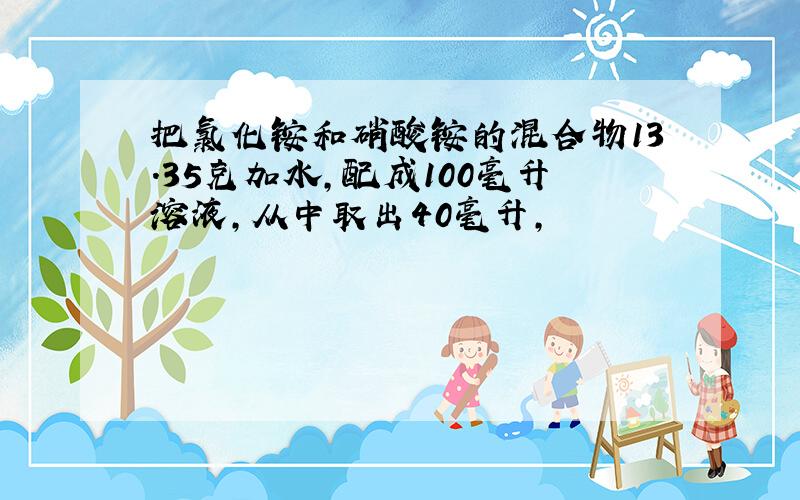 把氯化铵和硝酸铵的混合物13.35克加水,配成100毫升溶液,从中取出40毫升,